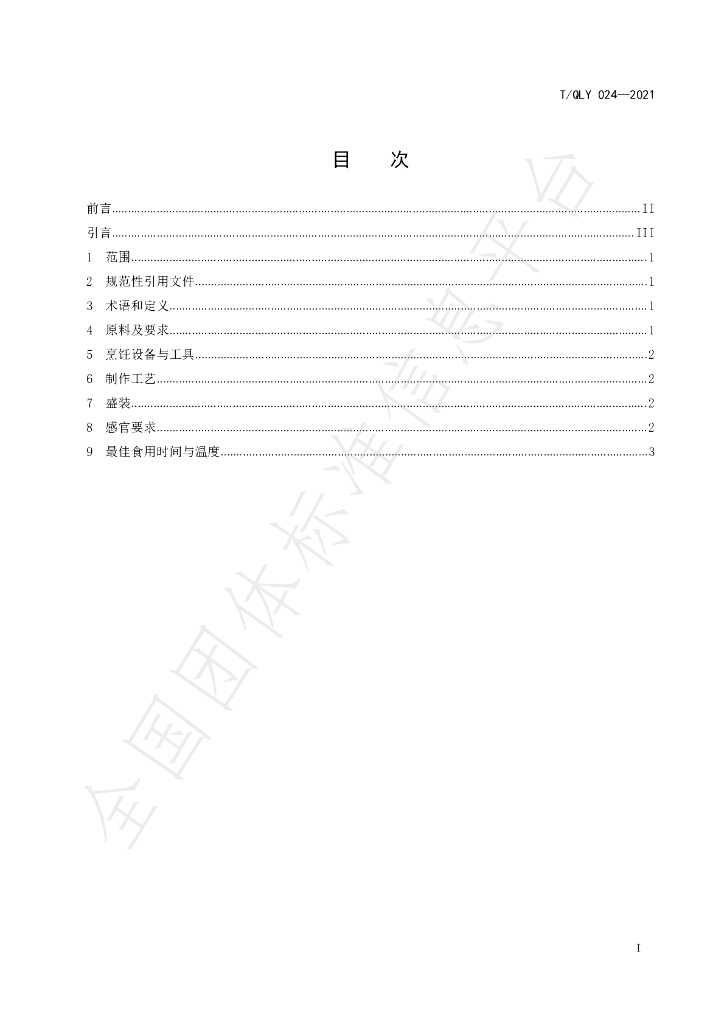 T/QLY 024—2021

目 次

前言 II
引言 III
1 范围 1
2 规范性引用文件 1
3 术语和定义 1
4 原料及要求 1
5 烹饪设备与工具 2
6 制作工艺 2
7 盛装 2
8 感官要求 2
9 最佳食用时间与温度 3

I

全国团体标准信息平台